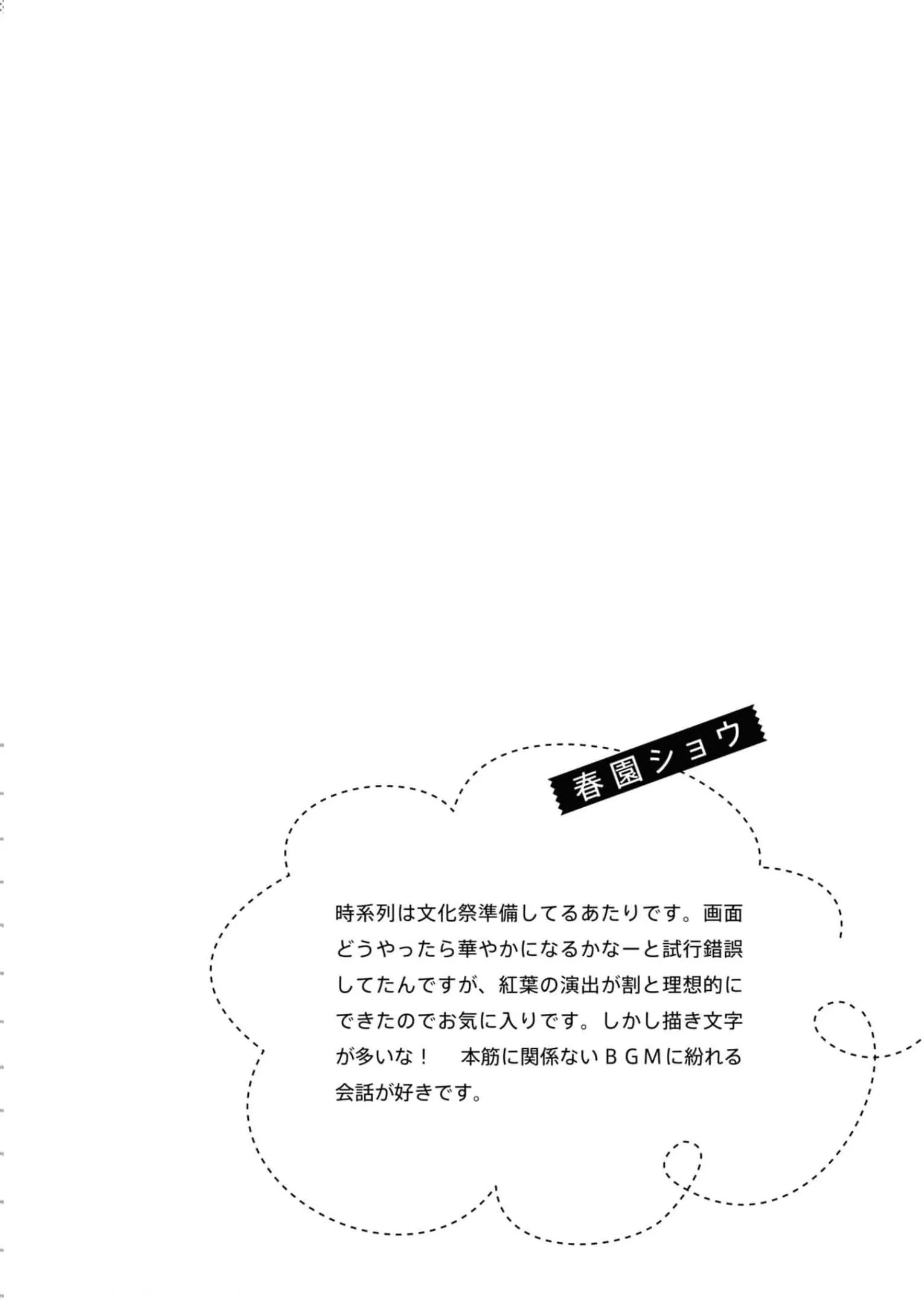 春園ショウ

時系列は文化祭準備してるあたりです。画面どうやったら華やかになるかなーと試行錯誤してたんですが、紅葉の演出が割と理想的にできたのでお気に入りです。しかし描き文字が多いな！ 本筋に関係ないＢＧＭに紛れる会話が好きです。